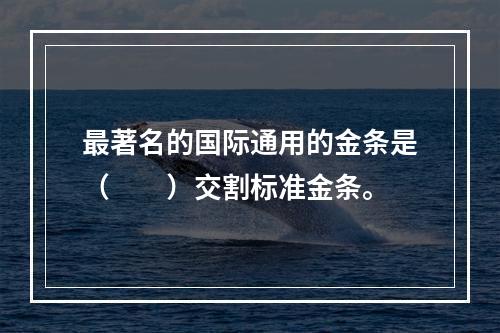 最著名的国际通用的金条是（　　）交割标准金条。